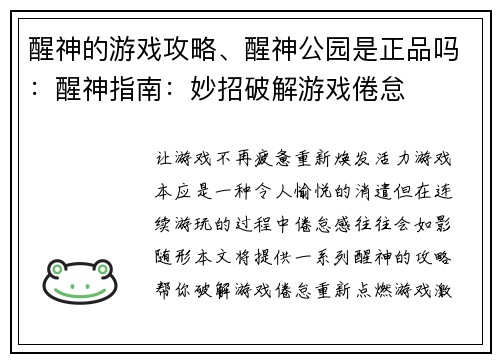 醒神的游戏攻略、醒神公园是正品吗：醒神指南：妙招破解游戏倦怠

让游戏不再疲惫重新焕发活力游戏本应是一种令人愉悦的消遣但在连续游玩的过程中倦怠感往往会如影随形本文将提供一系列醒神的攻略帮你破解游戏倦怠重新点燃游戏激